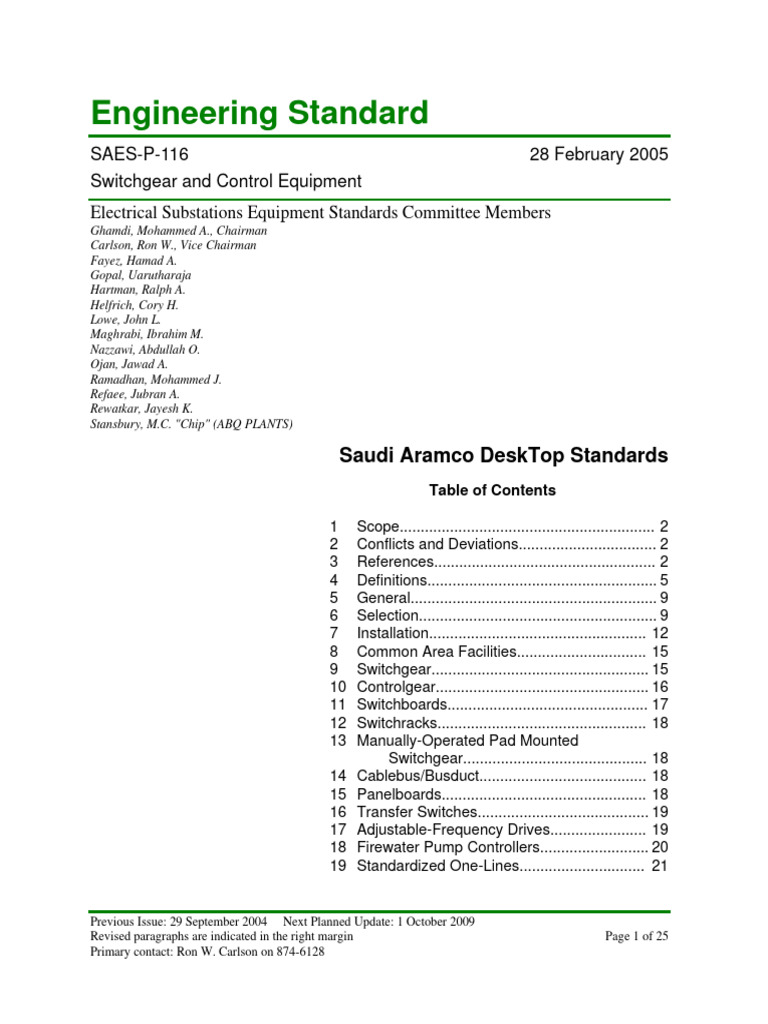 Engineering Standard

SAES-P-116 28 February 2005

Switchgear and Control Equipment

Electrical Substations Equipment Standards Committee Members

Ghamdi, Mohammed A., Chairman
Carlson, Ron W., Vice Chairman
Fayez, Hamad A.
Gopal, Uarutharaja
Hartman, Ralph A.
Helfrich, Cory H.
Lowe, John L.
Maghrabi, Ibrahim M.
Nazzawi, Abdullah O.
Ojan, Jawad A.
Ramadhan, Mohammed J.
Refaee, Jubran A.
Rewatkar, Jayesh K.
Stansbury, M.C. "Chip" (ABQ PLANTS)

Saudi Aramco DeskTop Standards

Table of Contents

1 Scope............................................................. 2
2 Conflicts and Deviations................................. 2
3 References..................................................... 2
4 Definitions....................................................... 5
5 General........................................................... 9
6 Selection......................................................... 9
7 Installation.................................................... 12
8 Common Area Facilities............................... 15
9 Switchgear.................................................... 15
10 Controlgear................................................... 16
11 Switchboards................................................ 17
12 Switchracks.................................................. 18
13 Manually-Operated Pad Mounted Switchgear............................................ 18
14 Cablebus/Busduct........................................ 18
15 Panelboards................................................. 18
16 Transfer Switches......................................... 19
17 Adjustable-Frequency Drives....................... 19
18 Firewater Pump Controllers.......................... 20
19 Standardized One-Lines.............................. 21

Previous Issue: 29 September 2004 Next Planned Update: 1 October 2009
Revised paragraphs are indicated in the right margin
Primary contact: Ron W. Carlson on 874-6128
Page 1 of 25